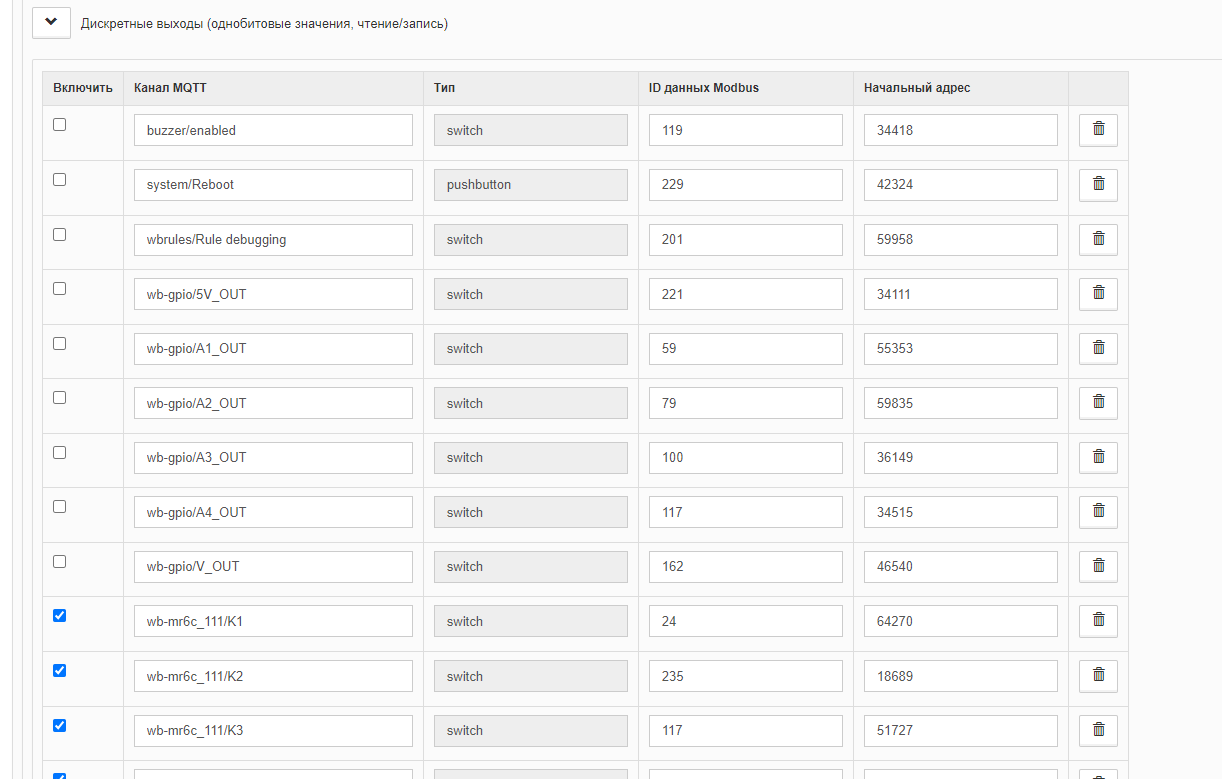 Дискретные выходы (однобитовые значения, чтение/запись)

| Включить | Канал MQTT | Тип | ID данных Modbus | Начальный адрес | |
|---|---|---|---|---|---|
| | buzzer/enabled | switch | 119 | 34418 | |
| | system/Reboot | pushbutton | 229 | 42324 | |
| | wbrules/Rule debugging | switch | 201 | 59958 | |
| | wb-gpio/5V_OUT | switch | 221 | 34111 | |
| | wb-gpio/A1_OUT | switch | 59 | 55353 | |
| | wb-gpio/A2_OUT | switch | 79 | 59835 | |
| | wb-gpio/A3_OUT | switch | 100 | 36149 | |
| | wb-gpio/A4_OUT | switch | 117 | 34515 | |
| | wb-gpio/V_OUT | switch | 162 | 46540 | |
| | wb-mr6c_111/K1 | switch | 24 | 64270 | |
| | wb-mr6c_111/K2 | switch | 235 | 18689 | |
| | wb-mr6c_111/K3 | switch | 117 | 51727 | |